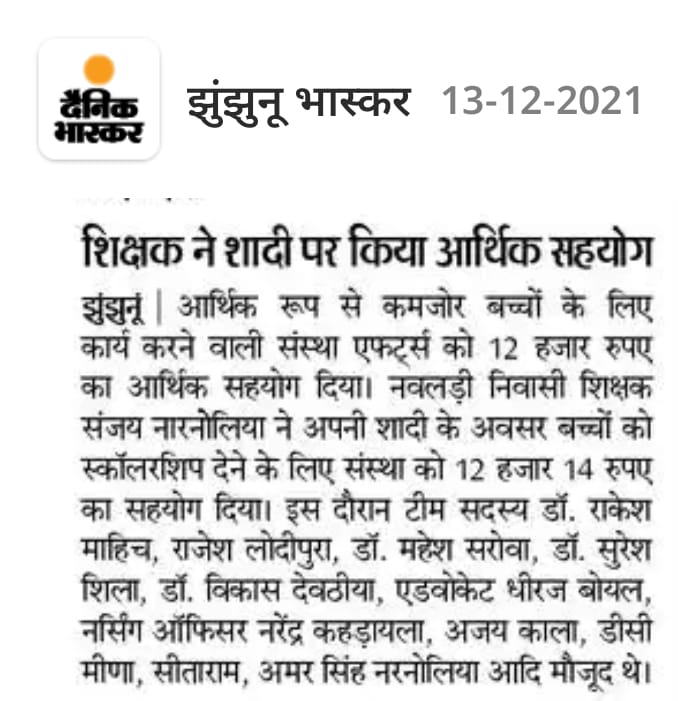 दैनिक भास्कर

झुंझुनू भास्कर 13-12-2021

शिक्षक ने शादी पर किया आर्थिक सहयोग

झुंझुनूं | आर्थिक रूप से कमजोर बच्चों के लिए कार्य करने वाली संस्था एफर्ट्स को 12 हजार रुपए का आर्थिक सहयोग दिया। नवलड़ी निवासी शिक्षक संजय नारनोलिया ने अपनी शादी के अवसर बच्चों को स्कॉलरशिप देने के लिए संस्था को 12 हजार 14 रुपए का सहयोग दिया। इस दौरान टीम सदस्य डॉ. राकेश माहिच, राजेश लोदीपुरा, डॉ. महेश सरोवा, डॉ. सुरेश शिला, डॉ. विकास देवठीया, एडवोकेट धीरज बोयल, नर्सिंग ऑफिसर नरेंद्र कहड़ायला, अजय काला, डीसी मीणा, सीताराम, अमर सिंह नरनोलिया आदि मौजूद थे।